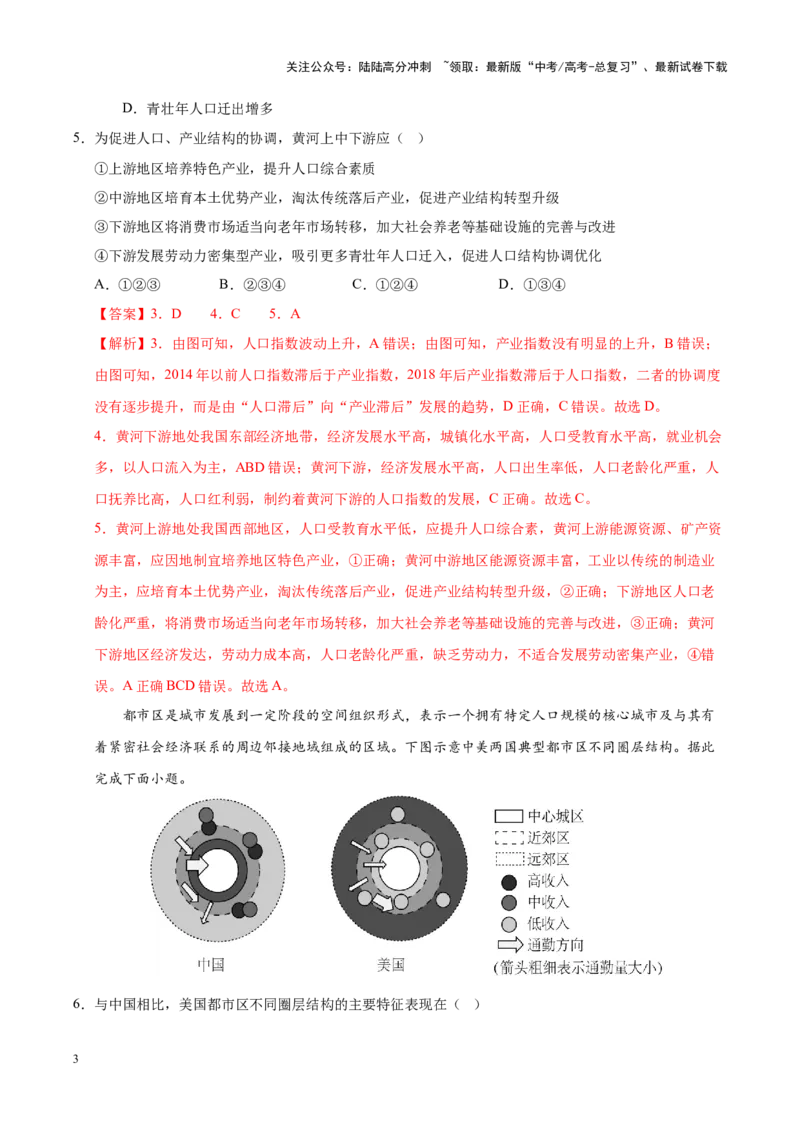 关注公众号：陆陆高分冲刺 ~领取：最新版“中考/高考-总复习”、最新试卷下载

D．青壮年人口迁出增多

5．为促进人口、产业结构的协调，黄河上中下游应（ ）

①上游地区培养特色产业，提升人口综合素质

②中游地区培育本土优势产业，淘汰传统落后产业，促进产业结构转型升级

③下游地区将消费市场适当向老年市场转移，加大社会养老等基础设施的完善与改进

④下游发展劳动力密集型产业，吸引更多青壮年人口迁入，促进人口结构协调优化

A．①②③ B．②③④ C．①②④ D．①③④

【答案】3．D 4．C 5．A

【解析】3．由图可知，人口指数波动上升，A错误；由图可知，产业指数没有明显的上升，B错误；由图可知，2014年以前人口指数滞后于产业指数，2018年后产业指数滞后于人口指数，二者的协调度没有逐步提升，而是由“人口滞后”向“产业滞后”发展的趋势，D正确，C错误。故选D。

4．黄河下游地处我国东部经济地带，经济发展水平高，城镇化水平高，人口受教育水平高，就业机会多，以人口流入为主，ABD错误；黄河下游，经济发展水平高，人口出生率低，人口老龄化严重，人口抚养比高，人口红利弱，制约着黄河下游的人口指数的发展，C正确。故选C。

5．黄河上游地处我国西部地区，人口受教育水平低，应提升人口综合素，黄河上游能源资源、矿产资源丰富，应因地制宜培养地区特色产业，①正确；黄河中游地区能源资源丰富，工业以传统的制造业为主，应培育本土优势产业，淘汰传统落后产业，促进产业结构转型升级，②正确；下游地区人口老龄化严重，将消费市场适当向老年市场转移，加大社会养老等基础设施的完善与改进，③正确；黄河下游地区经济发达，劳动力成本高，人口老龄化严重，缺乏劳动力，不适合发展劳动密集产业，④错误。A正确BCD错误。故选A。

都市区是城市发展到一定阶段的空间组织形式，表示一个拥有特定人口规模的核心城市及与其有着紧密社会经济联系的周边邻接地域组成的区域。下图示意中美两国典型都市区不同圈层结构。据此完成下面小题。

中国

美国

中心城区
近郊区
远郊区
高收入
中收入
低收入
通勤方向
(箭头粗细表示通勤量大小)

6．与中国相比，美国都市区不同圈层结构的主要特征表现在（ ）

3